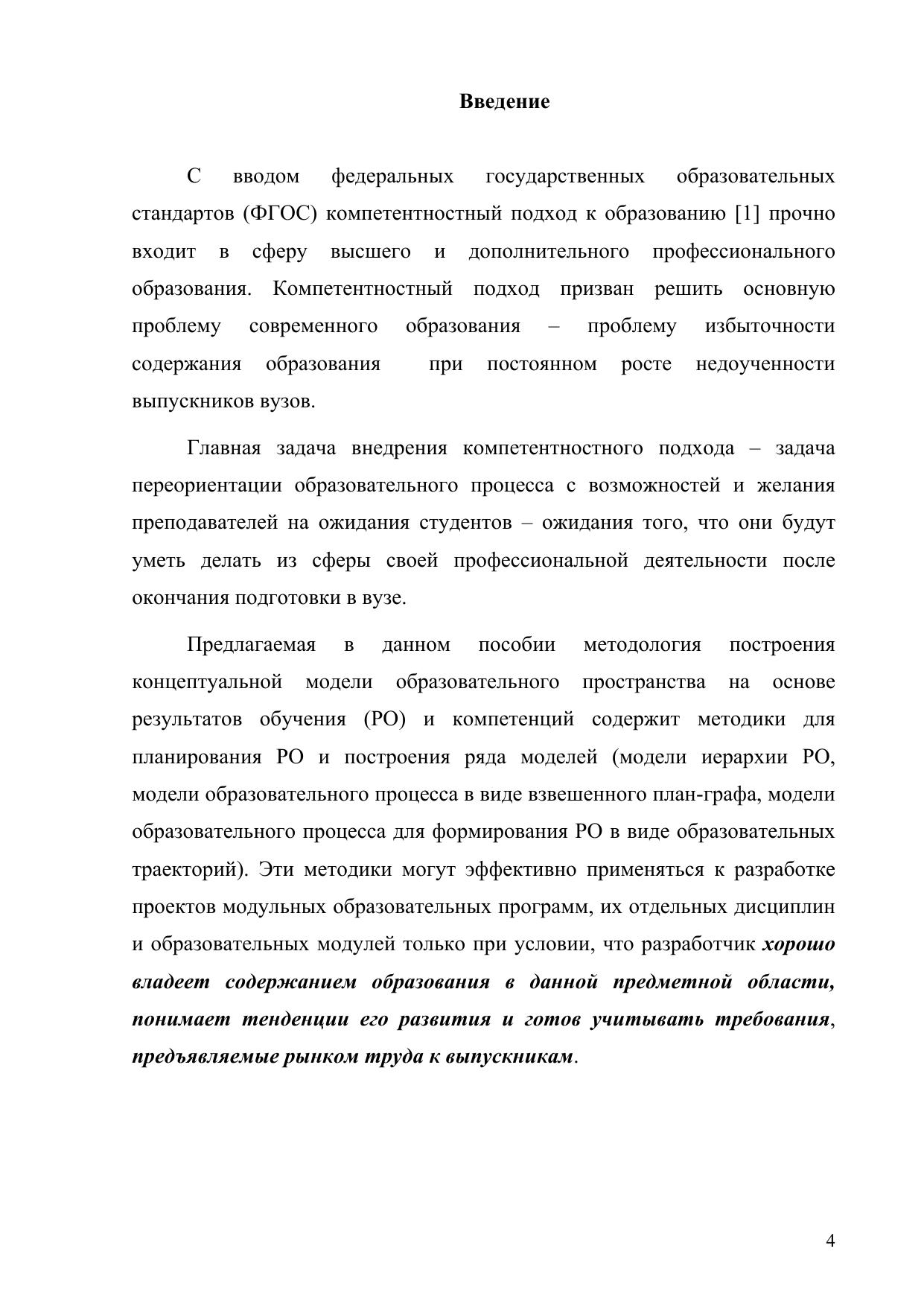 Введение

С вводом федеральных государственных образовательных стандартов (ФГОС) компетентностный подход к образованию [1] прочно входит в сферу высшего и дополнительного профессионального образования. Компетентностный подход призван решить основную проблему современного образования – проблему избыточности содержания образования при постоянном росте недоученности выпускников вузов.

Главная задача внедрения компетентностного подхода – задача переориентации образовательного процесса с возможностей и желания преподавателей на ожидания студентов – ожидания того, что они будут уметь делать из сферы своей профессиональной деятельности после окончания подготовки в вузе.

Предлагаемая в данном пособии методология построения концептуальной модели образовательного пространства на основе результатов обучения (РО) и компетенций содержит методики для планирования РО и построения ряда моделей (модели иерархии РО, модели образовательного процесса в виде взвешенного план-графа, модели образовательного процесса для формирования РО в виде образовательных траекторий). Эти методики могут эффективно применяться к разработке проектов модульных образовательных программ, их отдельных дисциплин и образовательных модулей только при условии, что разработчик хорошо владеет содержанием образования в данной предметной области, понимает тенденции его развития и готов учитывать требования, предъявляемые рынком труда к выпускникам.

4